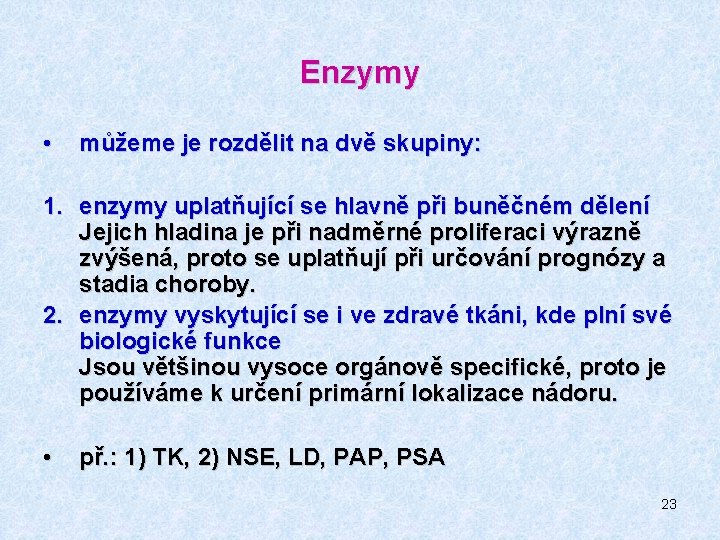 Enzymy

• můžeme je rozdělit na dvě skupiny:

1. enzymy uplatňující se hlavně při buněčném dělení
Jejich hladina je při nadměrné proliferaci výrazně zvýšená, proto se uplatňují při určování prognózy a stadia choroby.
2. enzymy vyskytující se i ve zdravé tkáni, kde plní své biologické funkce
Jsou většinou vysoce orgánově specifické, proto je používáme k určení primární lokalizace nádoru.

• př.: 1) TK, 2) NSE, LD, PAP, PSA

23